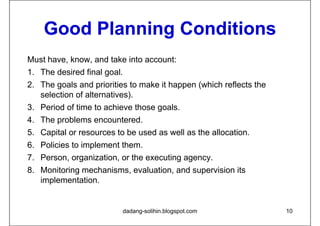 Good Planning Conditions

Must have, know, and take into account:

1. The desired final goal.
2. The goals and priorities to make it happen (which reflects the selection of alternatives).
3. Period of time to achieve those goals.
4. The problems encountered.
5. Capital or resources to be used as well as the allocation.
6. Policies to implement them.
7. Person, organization, or the executing agency.
8. Monitoring mechanisms, evaluation, and supervision its implementation.

dadang-solihin.blogspot.com

10